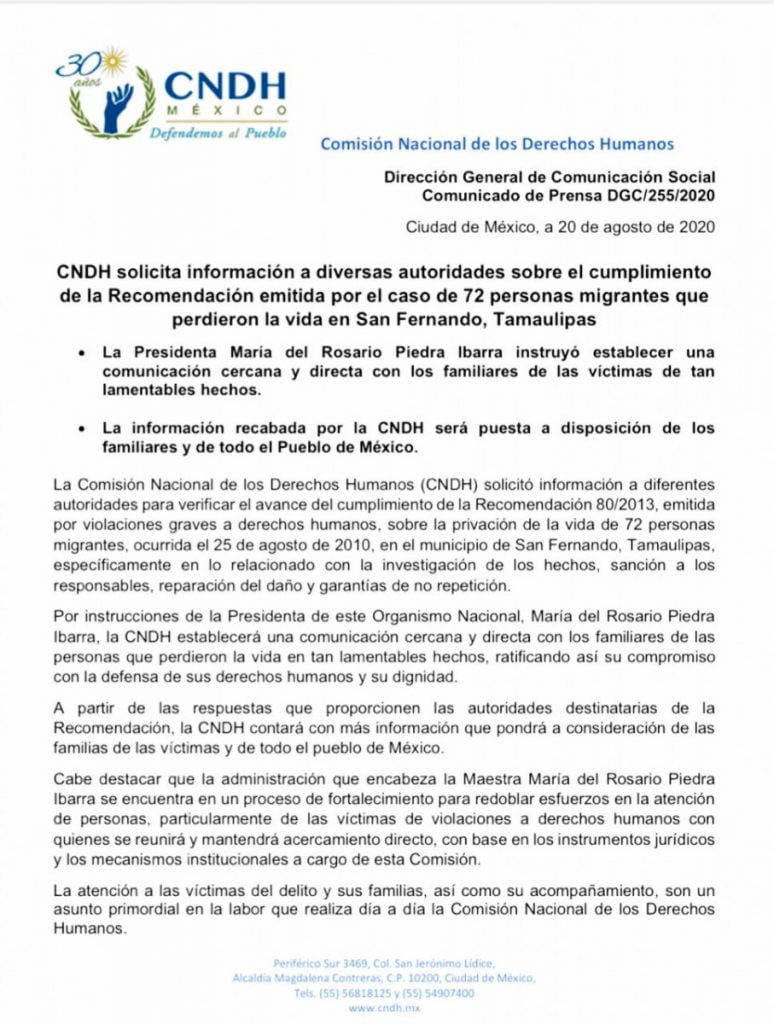 30 años
CNDH
MÉXICO
Defendemos al Pueblo

Comisión Nacional de los Derechos Humanos

Dirección General de Comunicación Social
Comunicado de Prensa DGC/255/2020

Ciudad de México, a 20 de agosto de 2020

CNDH solicita información a diversas autoridades sobre el cumplimiento de la Recomendación emitida por el caso de 72 personas migrantes que perdieron la vida en San Fernando, Tamaulipas

• La Presidenta María del Rosario Piedra Ibarra instruyó establecer una comunicación cercana y directa con los familiares de las víctimas de tan lamentables hechos.

• La información recabada por la CNDH será puesta a disposición de los familiares y de todo el Pueblo de México.

La Comisión Nacional de los Derechos Humanos (CNDH) solicitó información a diferentes autoridades para verificar el avance del cumplimiento de la Recomendación 80/2013, emitida por violaciones graves a derechos humanos, sobre la privación de la vida de 72 personas migrantes, ocurrida el 25 de agosto de 2010, en el municipio de San Fernando, Tamaulipas, específicamente en lo relacionado con la investigación de los hechos, sanción a los responsables, reparación del daño y garantías de no repetición.

Por instrucciones de la Presidenta de este Organismo Nacional, María del Rosario Piedra Ibarra, la CNDH establecerá una comunicación cercana y directa con los familiares de las personas que perdieron la vida en tan lamentables hechos, ratificando así su compromiso con la defensa de sus derechos humanos y su dignidad.

A partir de las respuestas que proporcionen las autoridades destinatarias de la Recomendación, la CNDH contará con más información que pondrá a consideración de las familias de las víctimas y de todo el pueblo de México.

Cabe destacar que la administración que encabeza la Maestra María del Rosario Piedra Ibarra se encuentra en un proceso de fortalecimiento para redoblar esfuerzos en la atención de personas, particularmente de las víctimas de violaciones a derechos humanos con quienes se reunirá y mantendrá acercamiento directo, con base en los instrumentos jurídicos y los mecanismos institucionales a cargo de esta Comisión.

La atención a las víctimas del delito y sus familias, así como su acompañamiento, son un asunto primordial en la labor que realiza día a día la Comisión Nacional de los Derechos Humanos.

Periférico Sur 3469, Col. San Jerónimo Lídice,
Alcaldía Magdalena Contreras, C.P. 10200, Ciudad de México,
Tels. (55) 56818125 y (55) 54907400
www.cndh.mx